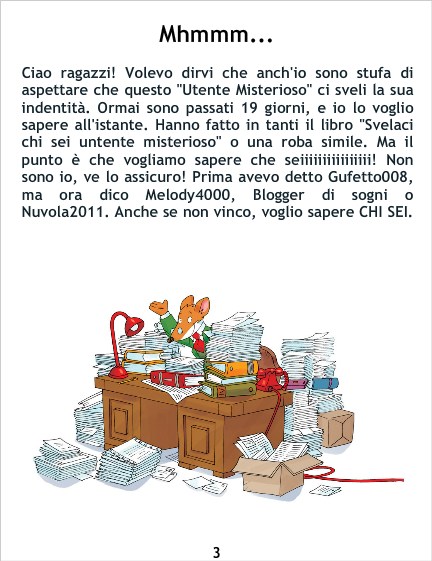 Mhmmm...

Ciao ragazzi! Volevo dirvi che anch'io sono stufa di aspettare che questo "Utente Misterioso" ci sveli la sua indentità. Ormai sono passati 19 giorni, e io lo voglio sapere all'istante. Hanno fatto in tanti il libro "Svelaci chi sei untente misterioso" o una roba simile. Ma il punto è che vogliamo sapere che seiiiiiiiiiiiiiii! Non sono io, ve lo assicuro! Prima avevo detto Gufetto008, ma ora dico Melody4000, Blogger di sogni o Nuvola2011. Anche se non vinco, voglio sapere CHI SEI.

3